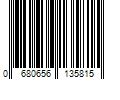 0 680656 135815